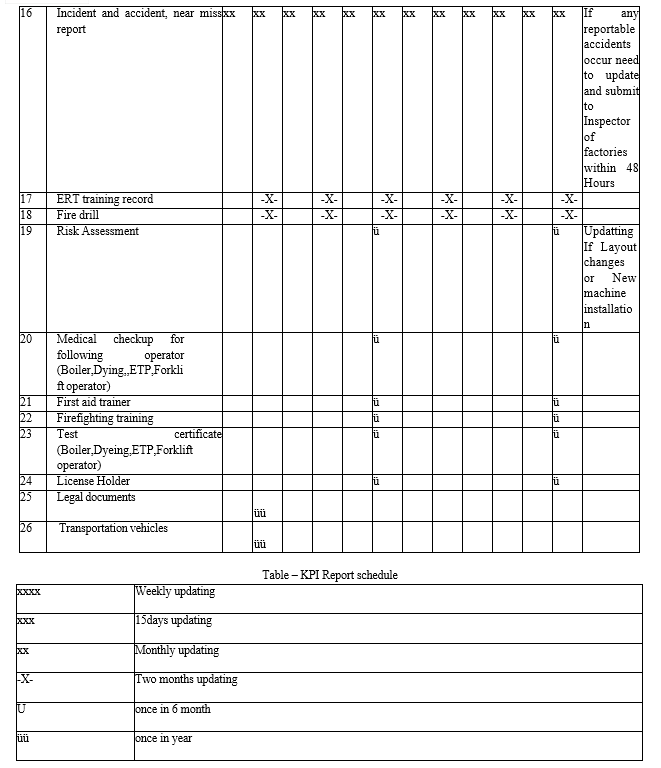 | 16 | Incident and accident, near miss report | xx | xx | xx | xx | xx | xx | xx | xx | xx | xx | xx | xx | If any reportable accidents occur need to update and submit to Inspector of factories within 48 Hours |
|---|---|---|---|---|---|---|---|---|---|---|---|---|---|---|
| 17 | ERT training record | | -X- | | -X- | | -X- | | -X- | | -X- | | -X- | |
| 18 | Fire drill | | -X- | | -X- | | -X- | | -X- | | -X- | | -X- | |
| 19 | Risk Assessment | | | | | | ü | | | | | | ü | Updatting If Layout changes or New machine installation |
| 20 | Medical checkup for following operator (Boiler,Dying,,ETP,Forklift operator) | | | | | | ü | | | | | | ü | |
| 21 | First aid trainer | | | | | | ü | | | | | | ü | |
| 22 | Firefighting training | | | | | | ü | | | | | | ü | |
| 23 | Test certificate (Boiler,Dyeing,ETP,Forklift operator) | | | | | | ü | | | | | | ü | |
| 24 | License Holder | | | | | | ü | | | | | | ü | |
| 25 | Legal documents | | üü | | | | | | | | | | | |
| 26 | Transportation vehicles | | üü | | | | | | | | | | | |

Table – KPI Report schedule

| xxxx | Weekly updating |
|---|---|
| xxx | 15days updating |
| xx | Monthly updating |
| -X- | Two months updating |
| U | once in 6 month |
| üü | once in year |